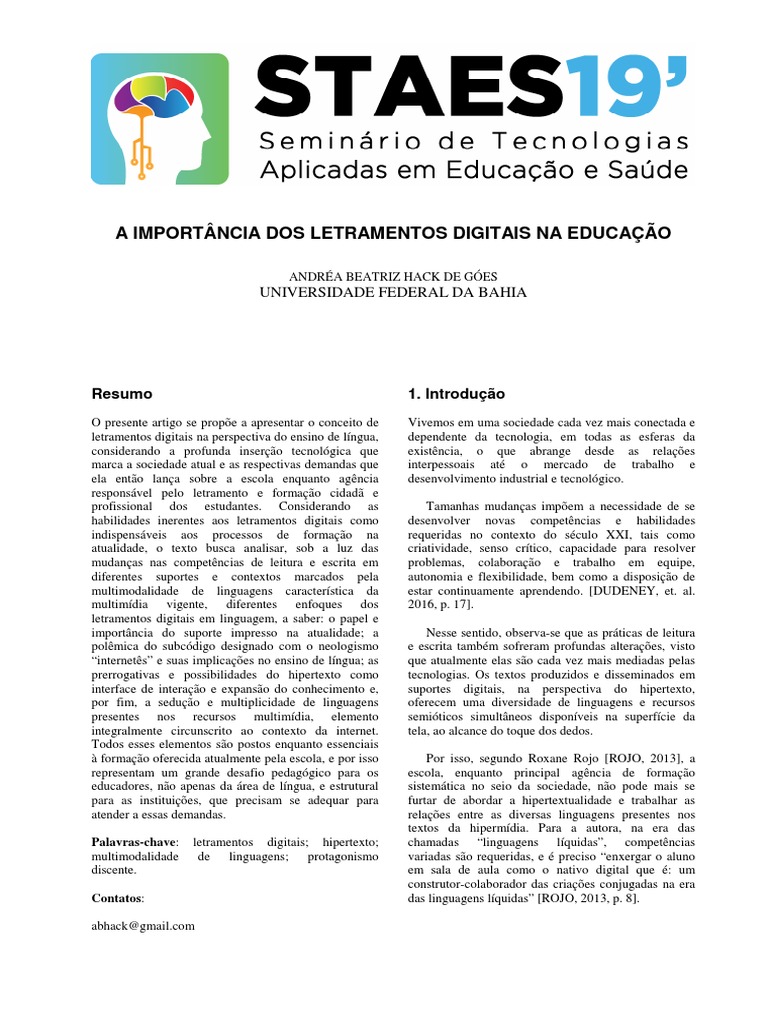 STAES19'
Seminário de Tecnologias Aplicadas em Educação e Saúde

A IMPORTÂNCIA DOS LETRAMENTOS DIGITAIS NA EDUCAÇÃO

ANDRÉA BEATRIZ HACK DE GÓES
UNIVERSIDADE FEDERAL DA BAHIA

Resumo

O presente artigo se propõe a apresentar o conceito de letramentos digitais na perspectiva do ensino de língua, considerando a profunda inserção tecnológica que marca a sociedade atual e as respectivas demandas que ela então lança sobre a escola enquanto agência responsável pelo letramento e formação cidadã e profissional dos estudantes. Considerando as habilidades inerentes aos letramentos digitais como indispensáveis aos processos de formação na atualidade, o texto busca analisar, sob a luz das mudanças nas competências de leitura e escrita em diferentes suportes e contextos marcados pela multimodalidade de linguagens característica da multimídia vigente, diferentes enfoques dos letramentos digitais em linguagem, a saber: o papel e importância do suporte impresso na atualidade; a polêmica do subcódigo designado com o neologismo "internetês" e suas implicações no ensino de língua; as prerrogativas e possibilidades do hipertexto como interface de interação e expansão do conhecimento e, por fim, a sedução e multiplicidade de linguagens presentes nos recursos multimídia, elemento integralmente circunscrito ao contexto da internet. Todos esses elementos são postos enquanto essenciais à formação oferecida atualmente pela escola, e por isso representam um grande desafio pedagógico para os educadores, não apenas da área de língua, e estrutural para as instituições, que precisam se adequar para atender a essas demandas.

Palavras-chave: letramentos digitais; hipertexto; multimodalidade de linguagens; protagonismo discente.

Contatos:

abhack@gmail.com

1. Introdução

Vivemos em uma sociedade cada vez mais conectada e dependente da tecnologia, em todas as esferas da existência, o que abrange desde as relações interpessoais até o mercado de trabalho e desenvolvimento industrial e tecnológico.

Tamanhas mudanças impõem a necessidade de se desenvolver novas competências e habilidades requeridas no contexto do século XXI, tais como criatividade, senso crítico, capacidade para resolver problemas, colaboração e trabalho em equipe, autonomia e flexibilidade, bem como a disposição de estar continuamente aprendendo. [DUDENEY, et. al. 2016, p. 17].

Nesse sentido, observa-se que as práticas de leitura e escrita também sofreram profundas alterações, visto que atualmente elas são cada vez mais mediadas pelas tecnologias. Os textos produzidos e disseminados em suportes digitais, na perspectiva do hipertexto, oferecem uma diversidade de linguagens e recursos semióticos simultâneos disponíveis na superfície da tela, ao alcance do toque dos dedos.

Por isso, segundo Roxane Rojo [ROJO, 2013], a escola, enquanto principal agência de formação sistemática no seio da sociedade, não pode mais se furtar de abordar a hipertextualidade e trabalhar as relações entre as diversas linguagens presentes nos textos da hipermídia. Para a autora, na era das chamadas "linguagens líquidas", competências variadas são requeridas, e é preciso "enxergar o aluno em sala de aula como o nativo digital que é: um construtor-colaborador das criações conjugadas na era das linguagens líquidas" [ROJO, 2013, p. 8].